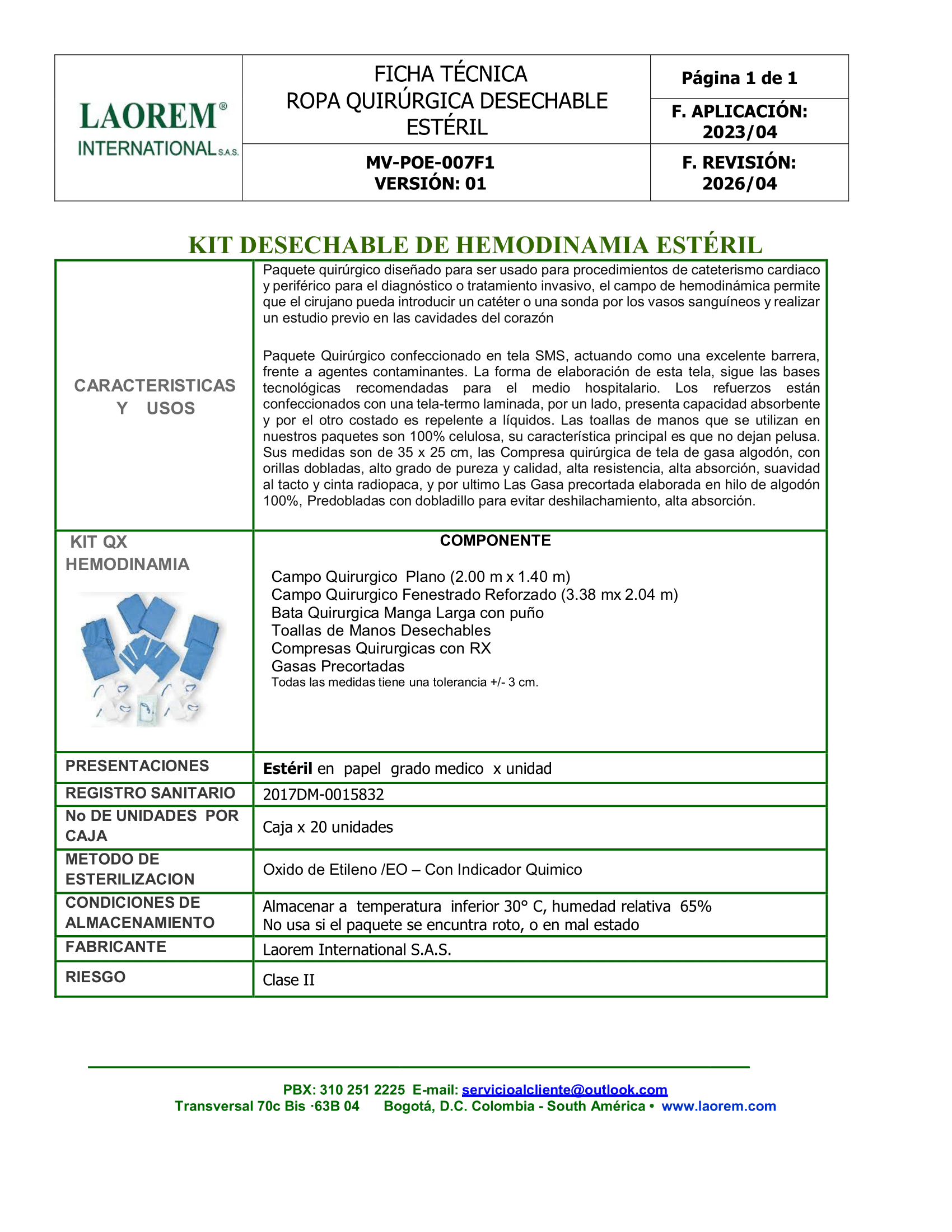 | LAOREM® INTERNATIONAL S.A.S. | FICHA TÉCNICA ROPA QUIRÚRGICA DESECHABLE ESTÉRIL | Página 1 de 1 |
|---|---|---|
| | | F. APLICACIÓN: 2023/04 |
| | MV-POE-007F1 VERSIÓN: 01 | F. REVISIÓN: 2026/04 |

KIT DESECHABLE DE HEMODINAMIA ESTÉRIL

| CARACTERISTICAS Y USOS | Paquete quirúrgico diseñado para ser usado para procedimientos de cateterismo cardiaco y periférico para el diagnóstico o tratamiento invasivo, el campo de hemodinámica permite que el cirujano pueda introducir un catéter o una sonda por los vasos sanguíneos y realizar un estudio previo en las cavidades del corazón<br><br>Paquete Quirúrgico confeccionado en tela SMS, actuando como una excelente barrera, frente a agentes contaminantes. La forma de elaboración de esta tela, sigue las bases tecnológicas recomendadas para el medio hospitalario. Los refuerzos están confeccionados con una tela-termo laminada, por un lado, presenta capacidad absorbente y por el otro costado es repelente a líquidos. Las toallas de manos que se utilizan en nuestros paquetes son 100% celulosa, su característica principal es que no dejan pelusa. Sus medidas son de 35 x 25 cm, las Compresa quirúrgica de tela de gasa algodón, con orillas dobladas, alto grado de pureza y calidad, alta resistencia, alta absorción, suavidad al tacto y cinta radiopaca, y por ultimo Las Gasa precortada elaborada en hilo de algodón 100%, Predobladas con dobladillo para evitar deshilachamiento, alta absorción. |
|---|---|
| KIT QX HEMODINAMIA | COMPONENTE<br><br>Campo Quirurgico Plano (2.00 m x 1.40 m)<br>Campo Quirurgico Fenestrado Reforzado (3.38 mx 2.04 m)<br>Bata Quirurgica Manga Larga con puño<br>Toallas de Manos Desechables<br>Compresas Quirurgicas con RX<br>Gasas Precortadas<br>Todas las medidas tiene una tolerancia +/- 3 cm. |
| PRESENTACIONES | Estéril en papel grado medico x unidad |
| REGISTRO SANITARIO | 2017DM-0015832 |
| No DE UNIDADES POR CAJA | Caja x 20 unidades |
| METODO DE ESTERILIZACION | Oxido de Etileno /EO – Con Indicador Quimico |
| CONDICIONES DE ALMACENAMIENTO | Almacenar a temperatura inferior 30° C, humedad relativa 65%<br>No usa si el paquete se encuntra roto, o en mal estado |
| FABRICANTE | Laorem International S.A.S. |
| RIESGO | Clase II |

PBX: 310 251 2225 E-mail: servicioalcliente@outlook.com
Transversal 70c Bis ·63B 04 Bogotá, D.C. Colombia - South América • www.laorem.com